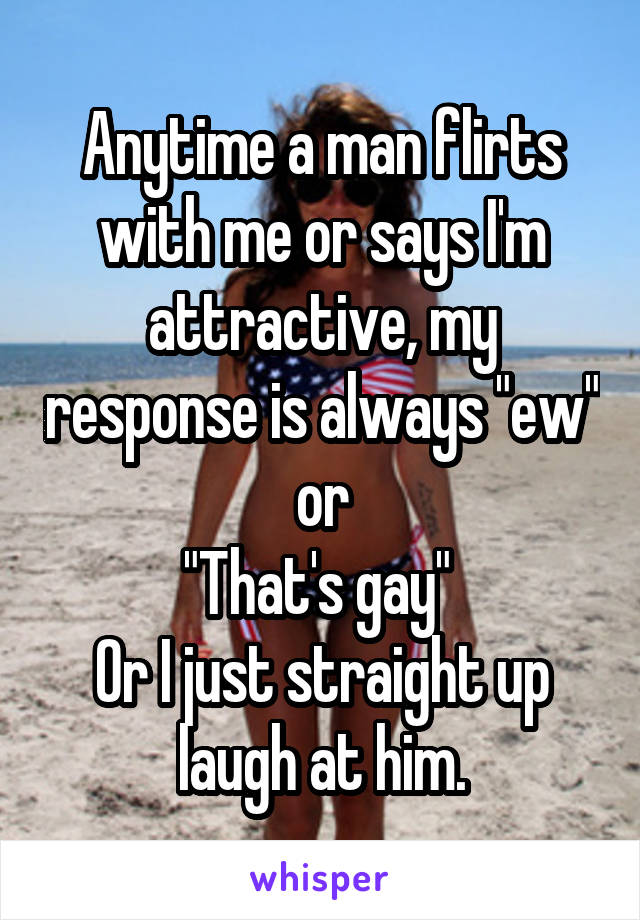 Anytime a man flirts with me or says I'm attractive, my response is always "ew"
or
"That's gay"
Or I just straight up laugh at him.

whisper